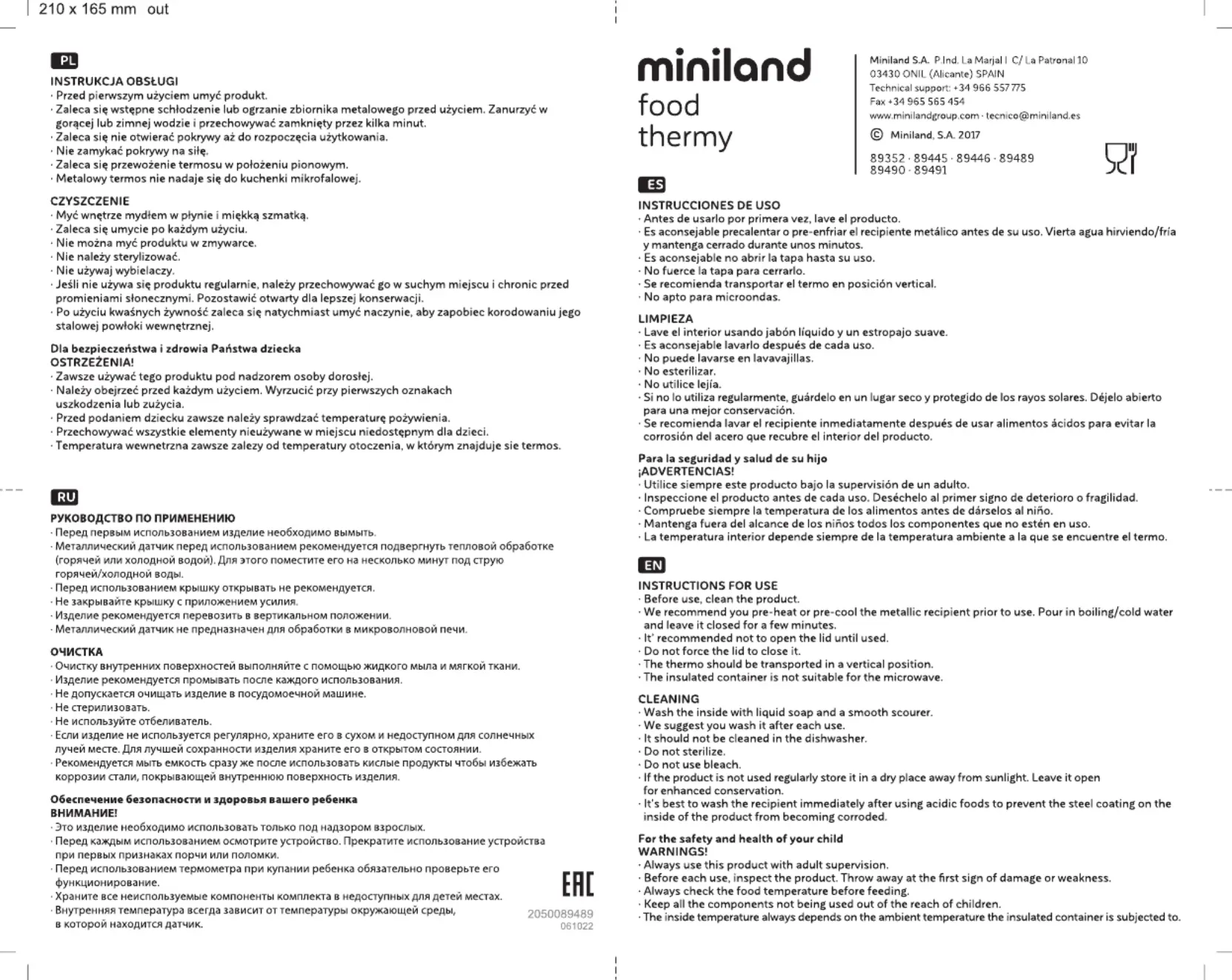 210 x 165 mm out

PL

INSTRUKCJA OBSŁUGI
· Przed pierwszym użyciem umyć produkt.
· Zaleca się wstępne schłodzenie lub ogrzanie zbiornika metalowego przed użyciem. Zanurzyć w gorącej lub zimnej wodzie i przechowywać zamknięty przez kilka minut.
· Zaleca się nie otwierać pokrywy aż do rozpoczęcia użytkowania.
· Nie zamykać pokrywy na siłę.
· Zaleca się przewożenie termosu w położeniu pionowym.
· Metalowy termos nie nadaje się do kuchenki mikrofalowej.

CZYSZCZENIE
· Myć wnętrze mydłem w płynie i miękką szmatką.
· Zaleca się umycie po każdym użyciu.
· Nie można myć produktu w zmywarce.
· Nie należy sterylizować.
· Nie używaj wybielaczy.
· Jeśli nie używa się produktu regularnie, należy przechowywać go w suchym miejscu i chronic przed promieniami słonecznymi. Pozostawić otwarty dla lepszej konserwacji.
· Po użyciu kwaśnych żywność zaleca się natychmiast umyć naczynie, aby zapobiec korodowaniu jego stalowej powłoki wewnętrznej.

Dla bezpieczeństwa i zdrowia Państwa dziecka
OSTRZEŻENIA!
· Zawsze używać tego produktu pod nadzorem osoby dorosłej.
· Należy obejrzeć przed każdym użyciem. Wyrzucić przy pierwszych oznakach uszkodzenia lub zużycia.
· Przed podaniem dziecku zawsze należy sprawdzać temperaturę pożywienia.
· Przechowywać wszystkie elementy nieużywane w miejscu niedostępnym dla dzieci.
· Temperatura wewnetrzna zawsze zalezy od temperatury otoczenia, w którym znajduje sie termos.

RU

РУКОВОДСТВО ПО ПРИМЕНЕНИЮ
· Перед первым использованием изделие необходимо вымыть.
· Металлический датчик перед использованием рекомендуется подвергнуть тепловой обработке (горячей или холодной водой). Для этого поместите его на несколько минут под струю горячей/холодной воды.
· Перед использованием крышку открывать не рекомендуется.
· Не закрывайте крышку с приложением усилия.
· Изделие рекомендуется перевозить в вертикальном положении.
· Металлический датчик не предназначен для обработки в микроволновой печи.

ОЧИСТКА
· Очистку внутренних поверхностей выполняйте с помощью жидкого мыла и мягкой ткани.
· Изделие рекомендуется промывать после каждого использования.
· Не допускается очищать изделие в посудомоечной машине.
· Не стерилизовать.
· Не используйте отбеливатель.
· Если изделие не используется регулярно, храните его в сухом и недоступном для солнечных лучей месте. Для лучшей сохранности изделия храните его в открытом состоянии.
· Рекомендуется мыть емкость сразу же после использовать кислые продукты чтобы избежать коррозии стали, покрывающей внутреннюю поверхность изделия.

Обеспечение безопасности и здоровья вашего ребенка
ВНИМАНИЕ!
· Это изделие необходимо использовать только под надзором взрослых.
· Перед каждым использованием осмотрите устройство. Прекратите использование устройства при первых признаках порчи или поломки.
· Перед использованием термометра при купании ребенка обязательно проверьте его функционирование.
· Храните все неиспользуемые компоненты комплекта в недоступных для детей местах.
· Внутренняя температура всегда зависит от температуры окружающей среды, в которой находится датчик.

EAC
2050089489
061022

miniland
food
thermy

Miniland S.A. P.Ind. La Marjal I C/ La Patronal 10
03430 ONIL (Alicante) SPAIN
Technical support: +34 966 557 775
Fax +34 965 565 454
www.minilandgroup.com · tecnico@miniland.es
© Miniland, S.A. 2017
89352 · 89445 · 89446 · 89489
89490 · 89491

ES

INSTRUCCIONES DE USO
· Antes de usarlo por primera vez, lave el producto.
· Es aconsejable precalentar o pre-enfriar el recipiente metálico antes de su uso. Vierta agua hirviendo/fría y mantenga cerrado durante unos minutos.
· Es aconsejable no abrir la tapa hasta su uso.
· No fuerce la tapa para cerrarlo.
· Se recomienda transportar el termo en posición vertical.
· No apto para microondas.

LIMPIEZA
· Lave el interior usando jabón líquido y un estropajo suave.
· Es aconsejable lavarlo después de cada uso.
· No puede lavarse en lavavajillas.
· No esterilizar.
· No utilice lejía.
· Si no lo utiliza regularmente, guárdelo en un lugar seco y protegido de los rayos solares. Déjelo abierto para una mejor conservación.
· Se recomienda lavar el recipiente inmediatamente después de usar alimentos ácidos para evitar la corrosión del acero que recubre el interior del producto.

Para la seguridad y salud de su hijo
¡ADVERTENCIAS!
· Utilice siempre este producto bajo la supervisión de un adulto.
· Inspeccione el producto antes de cada uso. Deséchelo al primer signo de deterioro o fragilidad.
· Compruebe siempre la temperatura de los alimentos antes de dárselos al niño.
· Mantenga fuera del alcance de los niños todos los componentes que no estén en uso.
· La temperatura interior depende siempre de la temperatura ambiente a la que se encuentre el termo.

EN

INSTRUCTIONS FOR USE
· Before use, clean the product.
· We recommend you pre-heat or pre-cool the metallic recipient prior to use. Pour in boiling/cold water and leave it closed for a few minutes.
· It' recommended not to open the lid until used.
· Do not force the lid to close it.
· The thermo should be transported in a vertical position.
· The insulated container is not suitable for the microwave.

CLEANING
· Wash the inside with liquid soap and a smooth scourer.
· We suggest you wash it after each use.
· It should not be cleaned in the dishwasher.
· Do not sterilize.
· Do not use bleach.
· If the product is not used regularly store it in a dry place away from sunlight. Leave it open for enhanced conservation.
· It's best to wash the recipient immediately after using acidic foods to prevent the steel coating on the inside of the product from becoming corroded.

For the safety and health of your child
WARNINGS!
· Always use this product with adult supervision.
· Before each use, inspect the product. Throw away at the first sign of damage or weakness.
· Always check the food temperature before feeding.
· Keep all the components not being used out of the reach of children.
· The inside temperature always depends on the ambient temperature the insulated container is subjected to.